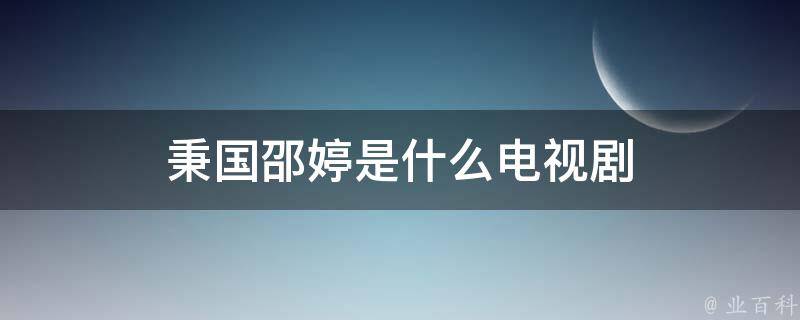 秉国邵婷是什么电视剧

@ 业百科